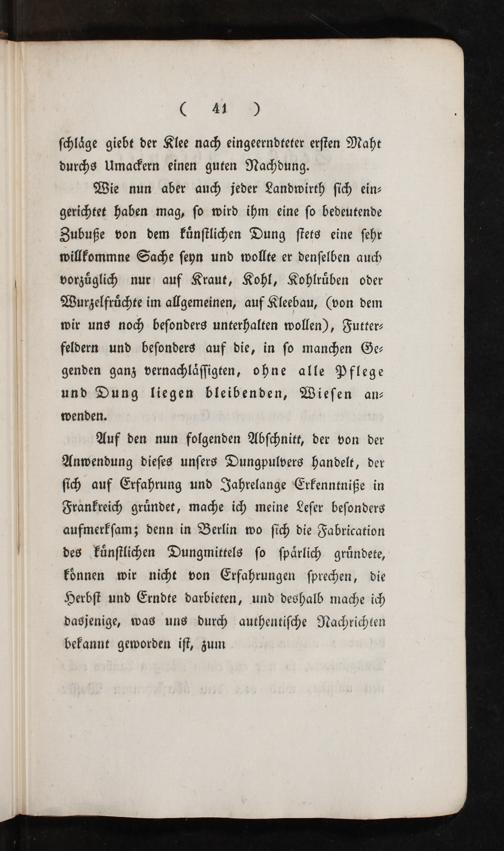 ( 41 )

schläge giebt der Klee nach eingeerndteter ersten Maht durchs Umackern einen guten Nachdung.

Wie nun aber auch jeder Landwirth sich eingerichtet haben mag, so wird ihm eine so bedeutende Zubuße von dem künstlichen Dung stets eine sehr willkommne Sache seyn und wollte er denselben auch vorzüglich nur auf Kraut, Kohl, Kohlrüben oder Wurzelfrüchte im allgemeinen, auf Kleebau, (von dem wir uns noch besonders unterhalten wollen), Futterfeldern und besonders auf die, in so manchen Gegenden ganz vernachlässigten, ohne alle Pflege und Dung liegen bleibenden, Wiesen anwenden.

Auf den nun folgenden Abschnitt, der von der Anwendung dieses unsers Dungpulvers handelt, der sich auf Erfahrung und Jahrelange Erkenntniße in Frankreich gründet, mache ich meine Leser besonders aufmerksam; denn in Berlin wo sich die Fabrication des künstlichen Dungmittels so spärlich gründete, können wir nicht von Erfahrungen sprechen, die Herbst und Erndte darbieten, und deshalb mache ich dasjenige, was uns durch authentische Nachrichten bekannt geworden ist, zum